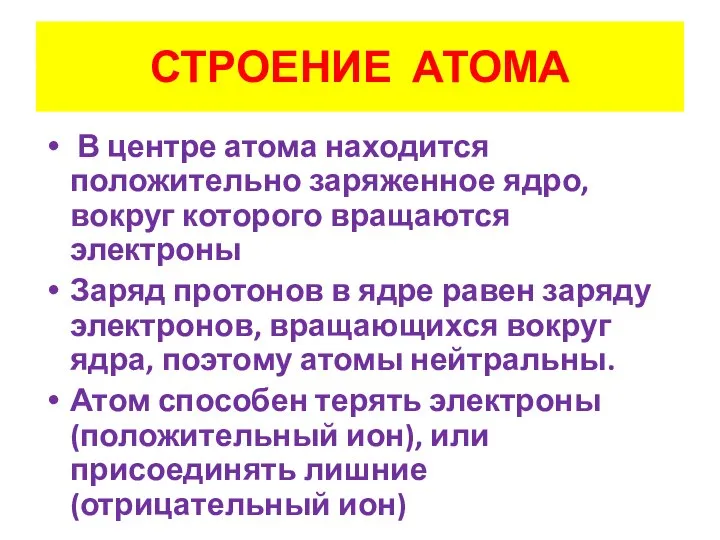 СТРОЕНИЕ АТОМА

• В центре атома находится положительно заряженное ядро, вокруг которого вращаются электроны

• Заряд протонов в ядре равен заряду электронов, вращающихся вокруг ядра, поэтому атомы нейтральны.

• Атом способен терять электроны (положительный ион), или присоединять лишние (отрицательный ион)